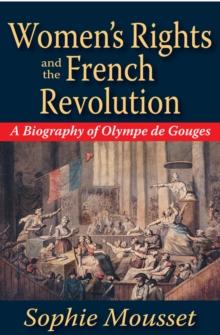 Women's Rights and the French Revolution

A Biography of Olympe de Gouges

Sophie Mousset